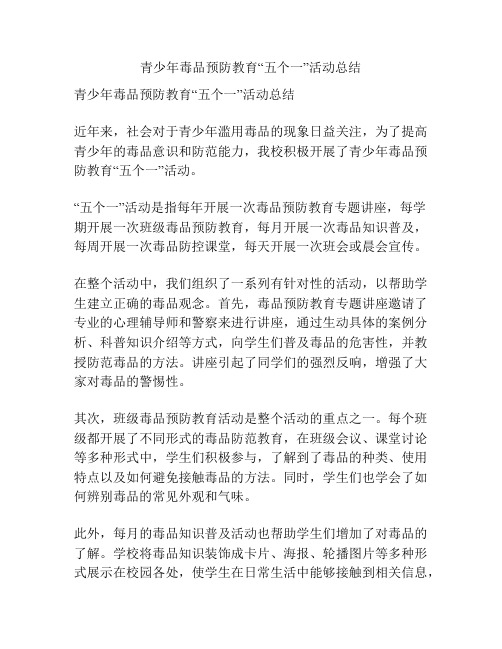 青少年毒品预防教育“五个一”活动总结

青少年毒品预防教育“五个一”活动总结

近年来，社会对于青少年滥用毒品的现象日益关注，为了提高青少年的毒品意识和防范能力，我校积极开展了青少年毒品预防教育“五个一”活动。

“五个一”活动是指每年开展一次毒品预防教育专题讲座，每学期开展一次班级毒品预防教育，每月开展一次毒品知识普及，每周开展一次毒品防控课堂，每天开展一次班会或晨会宣传。

在整个活动中，我们组织了一系列有针对性的活动，以帮助学生建立正确的毒品观念。首先，毒品预防教育专题讲座邀请了专业的心理辅导师和警察来进行讲座，通过生动具体的案例分析、科普知识介绍等方式，向学生们普及毒品的危害性，并教授防范毒品的方法。讲座引起了同学们的强烈反响，增强了大家对毒品的警惕性。

其次，班级毒品预防教育活动是整个活动的重点之一。每个班级都开展了不同形式的毒品防范教育，在班级会议、课堂讨论等多种形式中，学生们积极参与，了解到了毒品的种类、使用特点以及如何避免接触毒品的方法。同时，学生们也学会了如何辨别毒品的常见外观和气味。

此外，每月的毒品知识普及活动也帮助学生们增加了对毒品的了解。学校将毒品知识装饰成卡片、海报、轮播图片等多种形式展示在校园各处，使学生在日常生活中能够接触到相关信息，